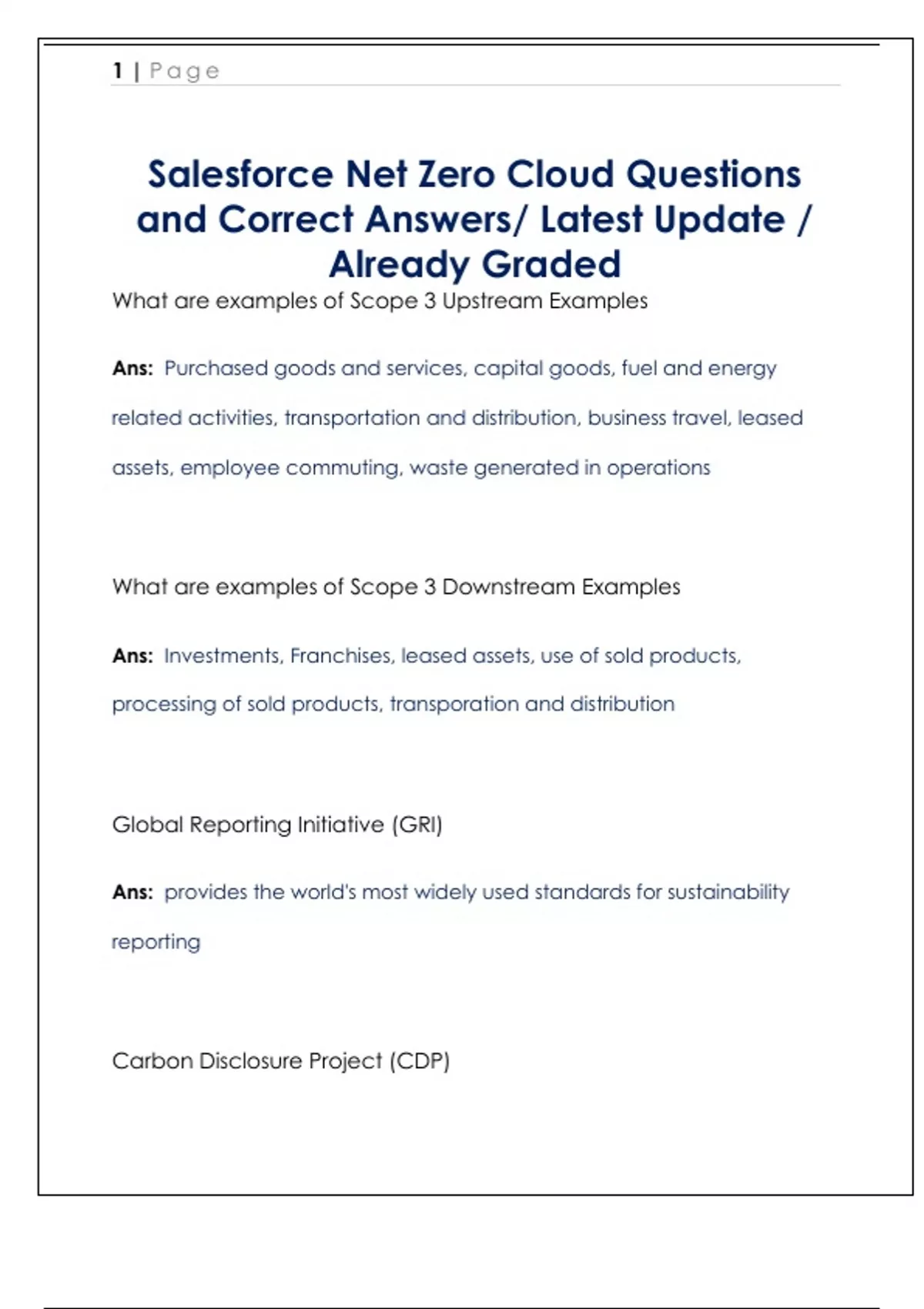 1 | Page

Salesforce Net Zero Cloud Questions and Correct Answers/ Latest Update / Already Graded

What are examples of Scope 3 Upstream Examples

Ans: Purchased goods and services, capital goods, fuel and energy related activities, transportation and distribution, business travel, leased assets, employee commuting, waste generated in operations

What are examples of Scope 3 Downstream Examples

Ans: Investments, Franchises, leased assets, use of sold products, processing of sold products, transporation and distribution

Global Reporting Initiative (GRI)

Ans: provides the world's most widely used standards for sustainability reporting

Carbon Disclosure Project (CDP)